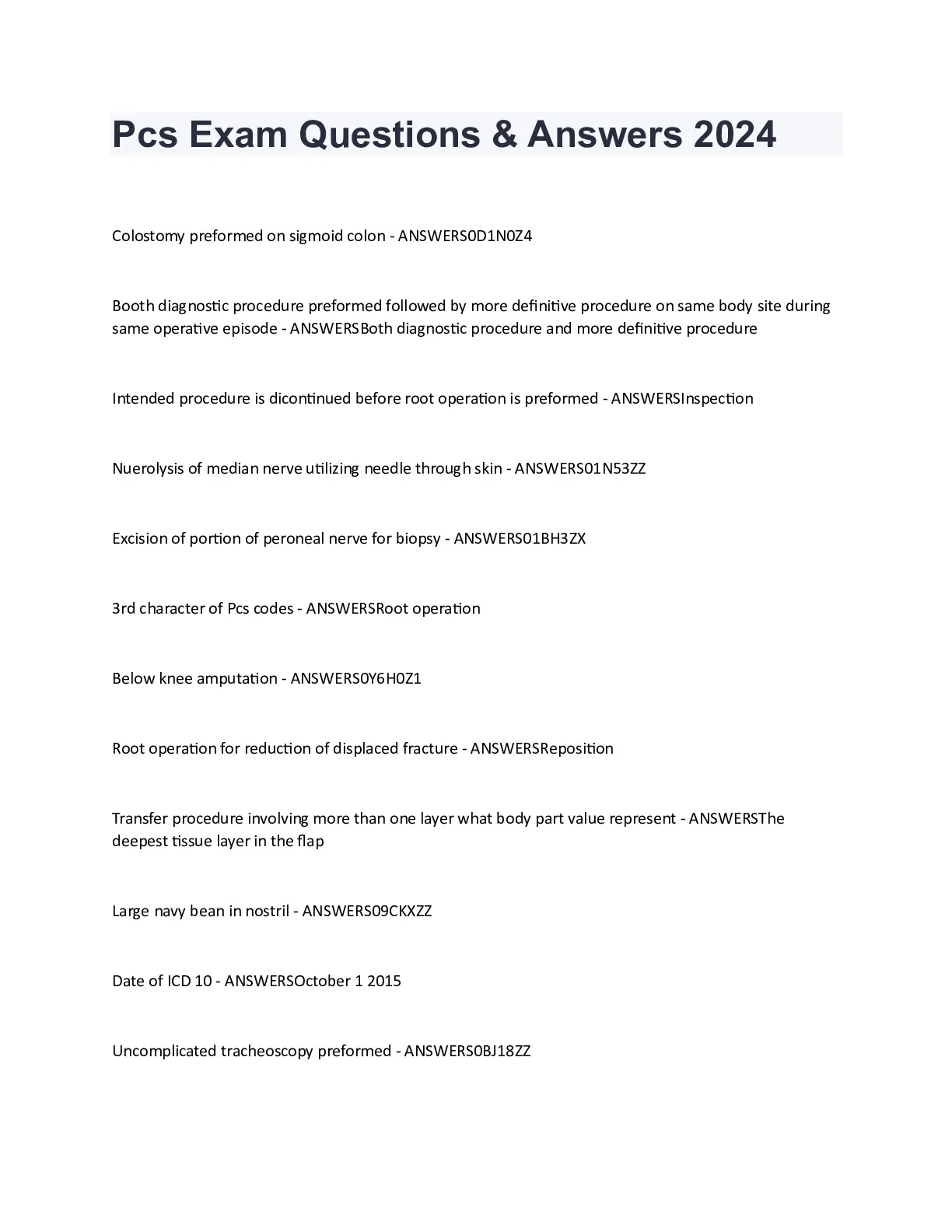 Pcs Exam Questions & Answers 2024

Colostomy preformed on sigmoid colon - ANSWERS0D1N0Z4

Booth diagnostic procedure preformed followed by more definitive procedure on same body site during same operative episode - ANSWERSBoth diagnostic procedure and more definitive procedure

Intended procedure is dicontinued before root operation is preformed - ANSWERSInspection

Nuerolysis of median nerve utilizing needle through skin - ANSWERS01N53ZZ

Excision of portion of peroneal nerve for biopsy - ANSWERS01BH3ZX

3rd character of Pcs codes - ANSWERSRoot operation

Below knee amputation - ANSWERS0Y6H0Z1

Root operation for reduction of displaced fracture - ANSWERSReposition

Transfer procedure involving more than one layer what body part value represent - ANSWERSThe deepest tissue layer in the flap

Large navy bean in nostril - ANSWERS09CKXZZ

Date of ICD 10 - ANSWERSOctober 1 2015

Uncomplicated tracheoscopy preformed - ANSWERS0BJ18ZZ